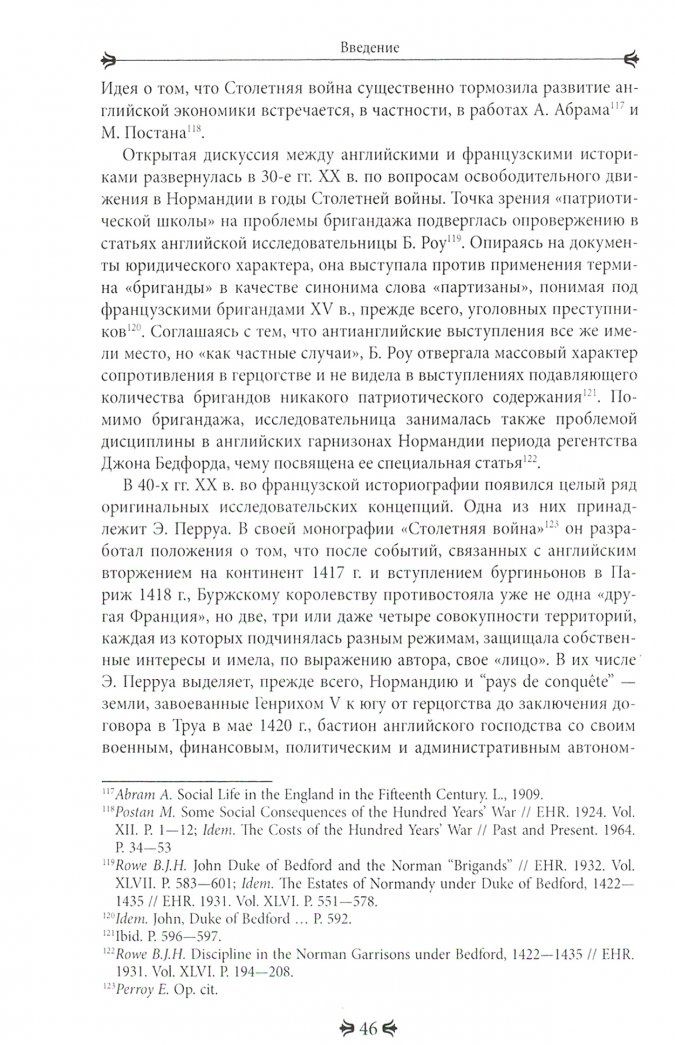 Введение

Идея о том, что Столетняя война существенно тормозила развитие английской экономики встречается, в частности, в работах А. Абрама$^{117}$ и М. Постана$^{118}$.

Открытая дискуссия между английскими и французскими историками развернулась в 30-е гг. XX в. по вопросам освободительного движения в Нормандии в годы Столетней войны. Точка зрения «патриотической школы» на проблемы бригандажа подверглась опровержению в статьях английской исследовательницы Б. Роу$^{119}$. Опираясь на документы юридического характера, она выступала против применения термина «бриганды» в качестве синонима слова «партизаны», понимая под французскими бригандами XV в., прежде всего, уголовных преступников$^{120}$. Соглашаясь с тем, что антианглийские выступления все же имели место, но «как частные случаи», Б. Роу отвергала массовый характер сопротивления в герцогстве и не видела в выступлениях подавляющего количества бригандов никакого патриотического содержания$^{121}$. Помимо бригандажа, исследовательница занималась также проблемой дисциплины в английских гарнизонах Нормандии периода регентства Джона Бедфорда, чему посвящена ее специальная статья$^{122}$.

В 40-х гг. XX в. во французской историографии появился целый ряд оригинальных исследовательских концепций. Одна из них принадлежит Э. Перруа. В своей монографии «Столетняя война»$^{123}$ он разработал положения о том, что после событий, связанных с английским вторжением на континент 1417 г. и вступлением бургиньонов в Париж 1418 г., Буржскому королевству противостояла уже не одна «другая Франция», но две, три или даже четыре совокупности территорий, каждая из которых подчинялась разным режимам, защищала собственные интересы и имела, по выражению автора, свое «лицо». В их числе Э. Перруа выделяет, прежде всего, Нормандию и "pays de conquête" — земли, завоеванные Генрихом V к югу от герцогства до заключения договора в Труа в мае 1420 г., бастион английского господства со своим военным, финансовым, политическим и административным автоном-

$^{117}$Abram A. Social Life in the England in the Fifteenth Century. L., 1909.
$^{118}$Postan M. Some Social Consequences of the Hundred Years' War // EHR. 1924. Vol. XII. P. 1—12; Idem. The Costs of the Hundred Years' War // Past and Present. 1964. P. 34—53
$^{119}$Rowe B.J.H. John Duke of Bedford and the Norman "Brigands" // EHR. 1932. Vol. XLVII. P. 583—601; Idem. The Estates of Normandy under Duke of Bedford, 1422—1435 // EHR. 1931. Vol. XLVI. P. 551—578.
$^{120}$Idem. John, Duke of Bedford … P. 592.
$^{121}$Ibid. P. 596—597.
$^{122}$Rowe B.J.H. Discipline in the Norman Garrisons under Bedford, 1422—1435 // EHR. 1931. Vol. XLVI. P. 194—208.
$^{123}$Perroy E. Op. cit.

46